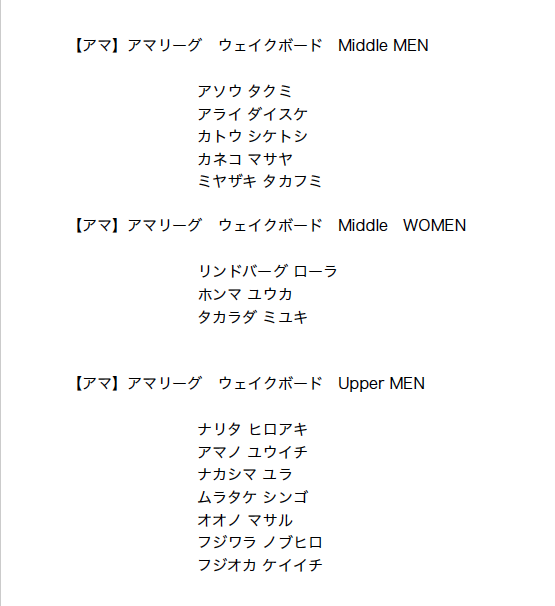 【アマ】アマリーグ　ウェイクボード　Middle MEN

アソウ タクミ
アライ ダイスケ
カトウ シケトシ
カネコ マサヤ
ミヤザキ タカフミ

【アマ】アマリーグ　ウェイクボード　Middle　WOMEN

リンドバーグ ローラ
ホンマ ユウカ
タカラダ ミユキ

【アマ】アマリーグ　ウェイクボード　Upper MEN

ナリタ ヒロアキ
アマノ ユウイチ
ナカシマ ユラ
ムラタケ シンゴ
オオノ マサル
フジワラ ノブヒロ
フジオカ ケイイチ